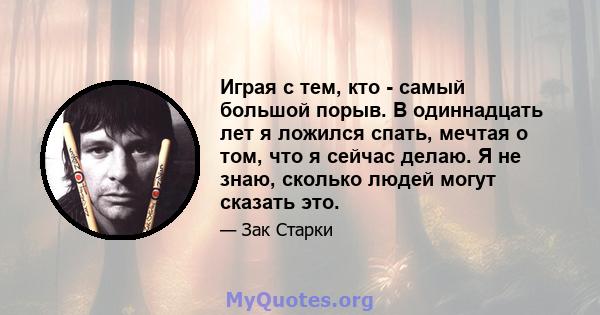 Играя с тем, кто - самый большой порыв. В одиннадцать лет я ложился спать, мечтая о том, что я сейчас делаю. Я не знаю, сколько людей могут сказать это.

— Зак Старки

MyQuotes.org